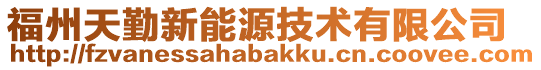 福州天勤新能源技术有限公司
http://fzvanessahabakku.cn.coovee.com